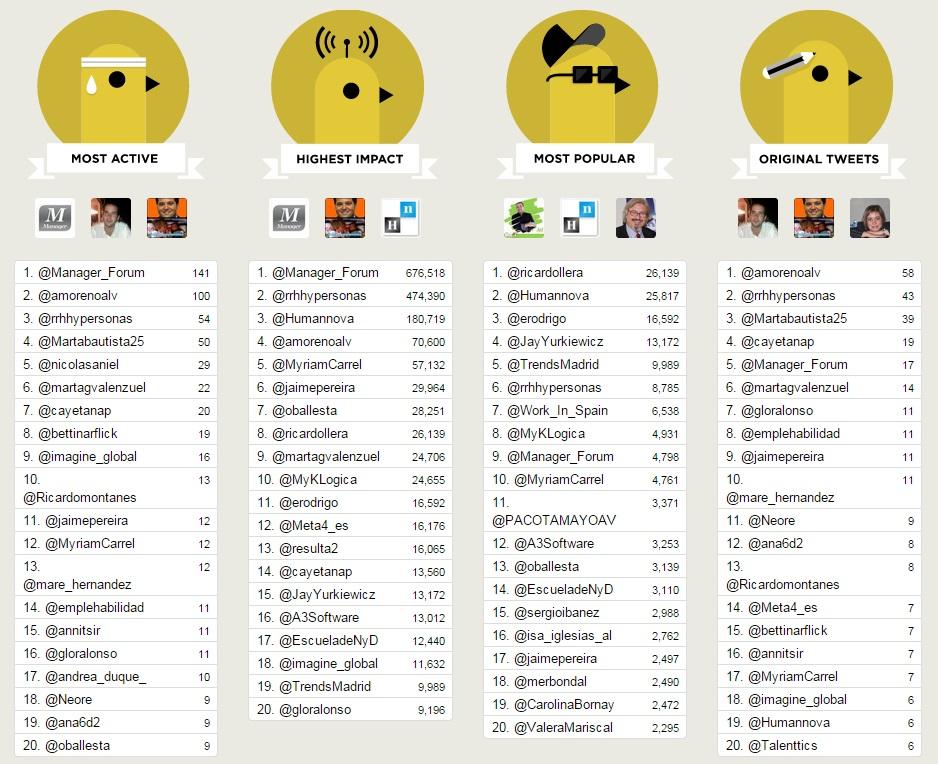 MOST ACTIVE

| | |
|---|---|
| 1. @Manager_Forum | 141 |
| 2. @amorenoalv | 100 |
| 3. @rrhhypersonas | 54 |
| 4. @Martabautista25 | 50 |
| 5. @nicolasaniel | 29 |
| 6. @martagvalenzuel | 22 |
| 7. @cayetanap | 20 |
| 8. @bettinarflick | 19 |
| 9. @imagine_global | 16 |
| 10. @Ricardomontanes | 13 |
| 11. @jaimepereira | 12 |
| 12. @MyriamCarrel | 12 |
| 13. @mare_hernandez | 12 |
| 14. @emplehabilidad | 11 |
| 15. @annitsir | 11 |
| 16. @gloralonso | 11 |
| 17. @andrea_duque_ | 10 |
| 18. @Neore | 9 |
| 19. @ana6d2 | 9 |
| 20. @oballesta | 9 |

HIGHEST IMPACT

| | |
|---|---|
| 1. @Manager_Forum | 676,518 |
| 2. @rrhhypersonas | 474,390 |
| 3. @Humannova | 180,719 |
| 4. @amorenoalv | 70,600 |
| 5. @MyriamCarrel | 57,132 |
| 6. @jaimepereira | 29,964 |
| 7. @oballesta | 28,251 |
| 8. @ricardollera | 26,139 |
| 9. @martagvalenzuel | 24,706 |
| 10. @MyKLogica | 24,655 |
| 11. @erodrigo | 16,592 |
| 12. @Meta4_es | 16,176 |
| 13. @resulta2 | 16,065 |
| 14. @cayetanap | 13,560 |
| 15. @JayYurkiewicz | 13,172 |
| 16. @A3Software | 13,012 |
| 17. @EscueladeNyD | 12,440 |
| 18. @imagine_global | 11,632 |
| 19. @TrendsMadrid | 9,989 |
| 20. @gloralonso | 9,196 |

MOST POPULAR

| | |
|---|---|
| 1. @ricardollera | 26,139 |
| 2. @Humannova | 25,817 |
| 3. @erodrigo | 16,592 |
| 4. @JayYurkiewicz | 13,172 |
| 5. @TrendsMadrid | 9,989 |
| 6. @rrhhypersonas | 8,785 |
| 7. @Work_In_Spain | 6,538 |
| 8. @MyKLogica | 4,931 |
| 9. @Manager_Forum | 4,798 |
| 10. @MyriamCarrel | 4,761 |
| 11. @PACOTAMAYOAV | 3,371 |
| 12. @A3Software | 3,253 |
| 13. @oballesta | 3,139 |
| 14. @EscueladeNyD | 3,110 |
| 15. @sergioibanez | 2,988 |
| 16. @isa_iglesias_al | 2,762 |
| 17. @jaimepereira | 2,497 |
| 18. @merbondal | 2,490 |
| 19. @CarolinaBornay | 2,472 |
| 20. @ValeraMariscal | 2,295 |

ORIGINAL TWEETS

| | |
|---|---|
| 1. @amorenoalv | 58 |
| 2. @rrhhypersonas | 43 |
| 3. @Martabautista25 | 39 |
| 4. @cayetanap | 19 |
| 5. @Manager_Forum | 17 |
| 6. @martagvalenzuel | 14 |
| 7. @gloralonso | 11 |
| 8. @emplehabilidad | 11 |
| 9. @jaimepereira | 11 |
| 10. @mare_hernandez | 11 |
| 11. @Neore | 9 |
| 12. @ana6d2 | 8 |
| 13. @Ricardomontanes | 8 |
| 14. @Meta4_es | 7 |
| 15. @bettinarflick | 7 |
| 16. @annitsir | 7 |
| 17. @MyriamCarrel | 7 |
| 18. @imagine_global | 6 |
| 19. @Humannova | 6 |
| 20. @Talenttics | 6 |